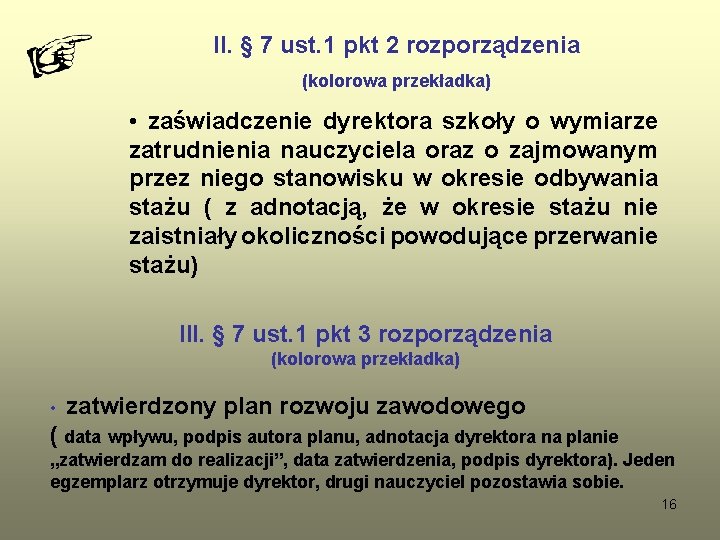 II. § 7 ust.1 pkt 2 rozporządzenia
(kolorowa przekładka)

• zaświadczenie dyrektora szkoły o wymiarze zatrudnienia nauczyciela oraz o zajmowanym przez niego stanowisku w okresie odbywania stażu ( z adnotacją, że w okresie stażu nie zaistniały okoliczności powodujące przerwanie stażu)

III. § 7 ust.1 pkt 3 rozporządzenia
(kolorowa przekładka)

• zatwierdzony plan rozwoju zawodowego
( data wpływu, podpis autora planu, adnotacja dyrektora na planie „zatwierdzam do realizacji”, data zatwierdzenia, podpis dyrektora). Jeden egzemplarz otrzymuje dyrektor, drugi nauczyciel pozostawia sobie.

16